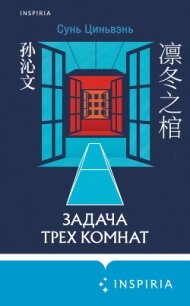 INSPIRIA

Сунь Циньвэнь

孙沁文

凛冬之棺

ЗАДАЧА ТРЕХ КОМНАТ

INSPIRIA